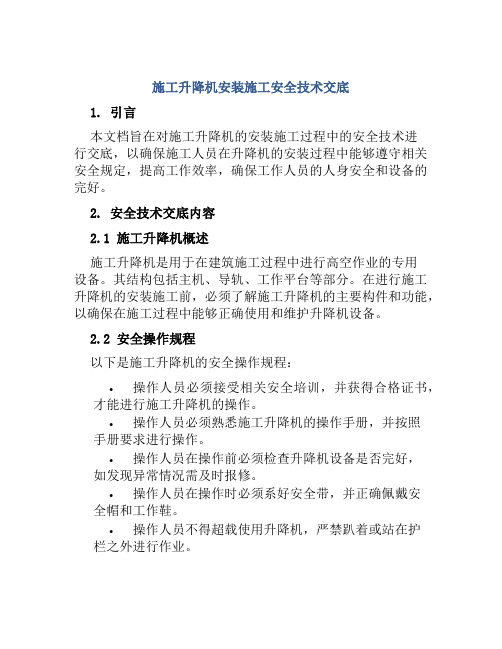 施工升降机安装施工安全技术交底

1. 引言

本文档旨在对施工升降机的安装施工过程中的安全技术进行交底，以确保施工人员在升降机的安装过程中能够遵守相关安全规定，提高工作效率，确保工作人员的人身安全和设备的完好。

2. 安全技术交底内容

2.1 施工升降机概述

施工升降机是用于在建筑施工过程中进行高空作业的专用设备。其结构包括主机、导轨、工作平台等部分。在进行施工升降机的安装施工前，必须了解施工升降机的主要构件和功能，以确保在施工过程中能够正确使用和维护升降机设备。

2.2 安全操作规程

以下是施工升降机的安全操作规程：

• 操作人员必须接受相关安全培训，并获得合格证书，才能进行施工升降机的操作。

• 操作人员必须熟悉施工升降机的操作手册，并按照手册要求进行操作。

• 操作人员在操作前必须检查升降机设备是否完好，如发现异常情况需及时报修。

• 操作人员在操作时必须系好安全带，并正确佩戴安全帽和工作鞋。

• 操作人员不得超载使用升降机，严禁趴着或站在护栏之外进行作业。